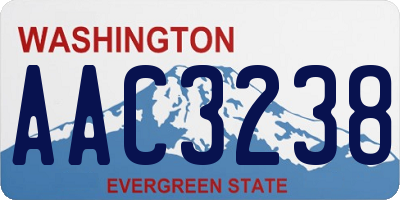 WASHINGTON

AAC3238

EVERGREEN STATE